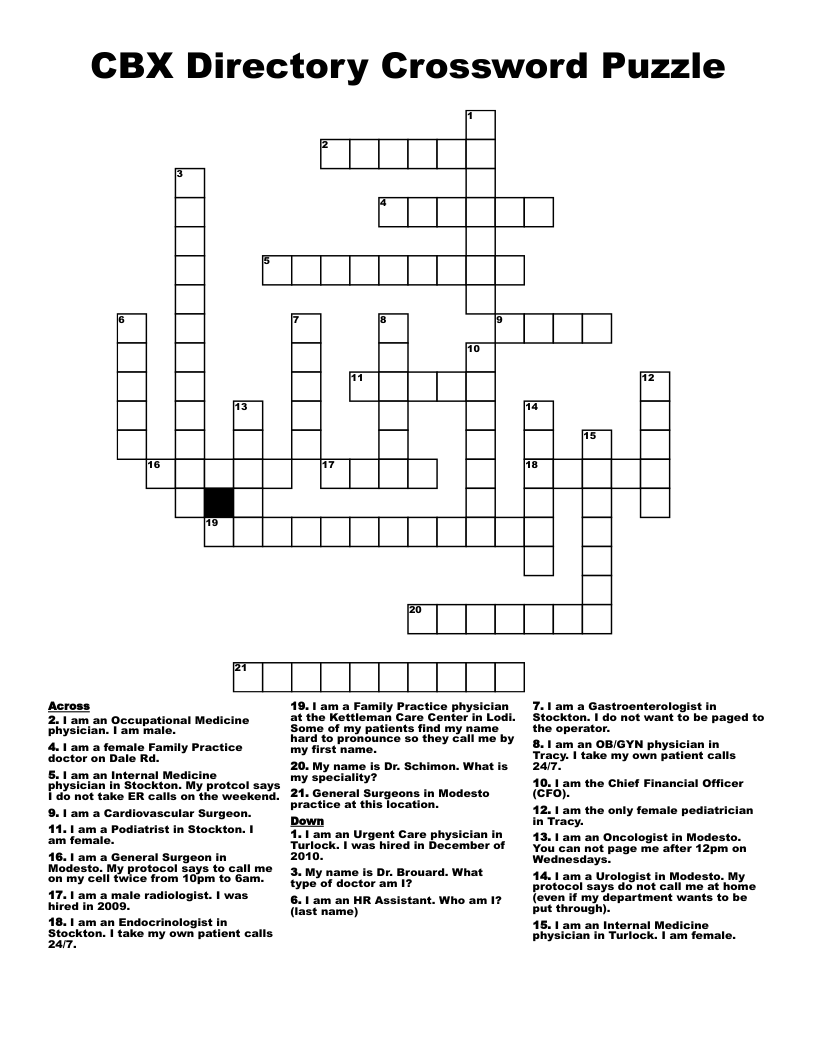 CBX Directory Crossword Puzzle

1
2
3
4
5
6
7
8
9
10
11
12
13
14
15
16
17
18
19
20
21

Across
2. I am an Occupational Medicine physician. I am male.
4. I am a female Family Practice doctor on Dale Rd.
5. I am an Internal Medicine physician in Stockton. My protcol says I do not take ER calls on the weekend.
9. I am a Cardiovascular Surgeon.
11. I am a Podiatrist in Stockton. I am female.
16. I am a General Surgeon in Modesto. My protocol says to call me on my cell twice from 10pm to 6am.
17. I am a male radiologist. I was hired in 2009.
18. I am an Endocrinologist in Stockton. I take my own patient calls 24/7.
19. I am a Family Practice physician at the Kettleman Care Center in Lodi. Some of my patients find my name hard to pronounce so they call me by my first name.
20. My name is Dr. Schimon. What is my speciality?
21. General Surgeons in Modesto practice at this location.

Down
1. I am an Urgent Care physician in Turlock. I was hired in December of 2010.
3. My name is Dr. Brouard. What type of doctor am I?
6. I am an HR Assistant. Who am I? (last name)
7. I am a Gastroenterologist in Stockton. I do not want to be paged to the operator.
8. I am an OB/GYN physician in Tracy. I take my own patient calls 24/7.
10. I am the Chief Financial Officer (CFO).
12. I am the only female pediatrician in Tracy.
13. I am an Oncologist in Modesto. You can not page me after 12pm on Wednesdays.
14. I am a Urologist in Modesto. My protocol says do not call me at home (even if my department wants to be put through).
15. I am an Internal Medicine physician in Turlock. I am female.